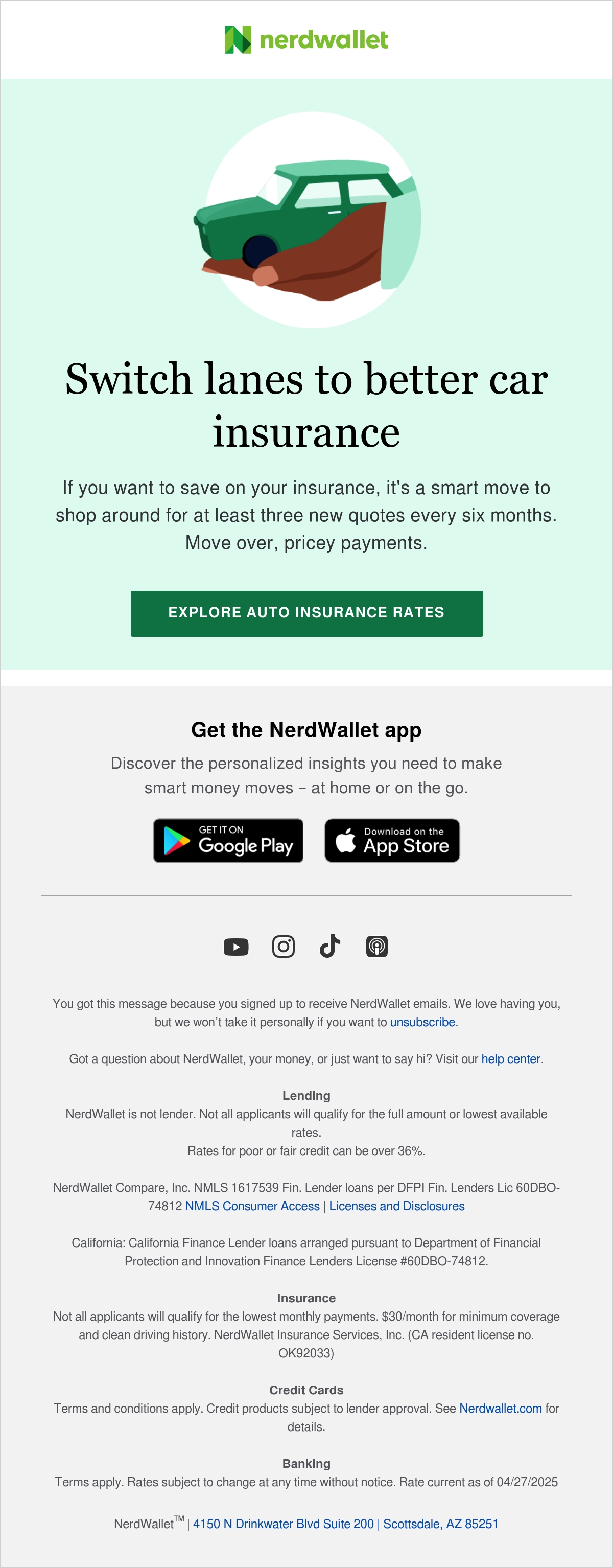 nerdwallet

Switch lanes to better car insurance

If you want to save on your insurance, it's a smart move to shop around for at least three new quotes every six months. Move over, pricey payments.

EXPLORE AUTO INSURANCE RATES

Get the NerdWallet app

Discover the personalized insights you need to make smart money moves – at home or on the go.

GET IT ON Google Play

Download on the App Store

You got this message because you signed up to receive NerdWallet emails. We love having you, but we won't take it personally if you want to unsubscribe.

Got a question about NerdWallet, your money, or just want to say hi? Visit our help center.

Lending
NerdWallet is not lender. Not all applicants will qualify for the full amount or lowest available rates.
Rates for poor or fair credit can be over 36%.

NerdWallet Compare, Inc. NMLS 1617539 Fin. Lender loans per DFPI Fin. Lenders Lic 60DBO-74812 NMLS Consumer Access | Licenses and Disclosures

California: California Finance Lender loans arranged pursuant to Department of Financial Protection and Innovation Finance Lenders License #60DBO-74812.

Insurance
Not all applicants will qualify for the lowest monthly payments. $30/month for minimum coverage and clean driving history. NerdWallet Insurance Services, Inc. (CA resident license no. OK92033)

Credit Cards
Terms and conditions apply. Credit products subject to lender approval. See Nerdwallet.com for details.

Banking
Terms apply. Rates subject to change at any time without notice. Rate current as of 04/27/2025

NerdWallet™ | 4150 N Drinkwater Blvd Suite 200 | Scottsdale, AZ 85251